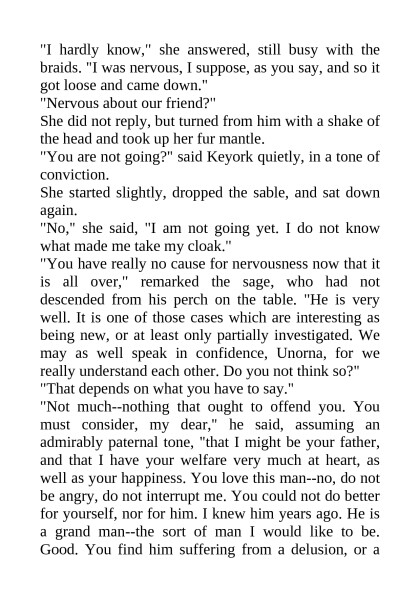 "I hardly know," she answered, still busy with the braids. "I was nervous, I suppose, as you say, and so it got loose and came down."
"Nervous about our friend?"
She did not reply, but turned from him with a shake of the head and took up her fur mantle.
"You are not going?" said Keyork quietly, in a tone of conviction.
She started slightly, dropped the sable, and sat down again.
"No," she said, "I am not going yet. I do not know what made me take my cloak."
"You have really no cause for nervousness now that it is all over," remarked the sage, who had not descended from his perch on the table. "He is very well. It is one of those cases which are interesting as being new, or at least only partially investigated. We may as well speak in confidence, Unorna, for we really understand each other. Do you not think so?"
"That depends on what you have to say."
"Not much--nothing that ought to offend you. You must consider, my dear," he said, assuming an admirably paternal tone, "that I might be your father, and that I have your welfare very much at heart, as well as your happiness. You love this man--no, do not be angry, do not interrupt me. You could not do better for yourself, nor for him. I knew him years ago. He is a grand man--the sort of man I would like to be. Good. You find him suffering from a delusion, or a